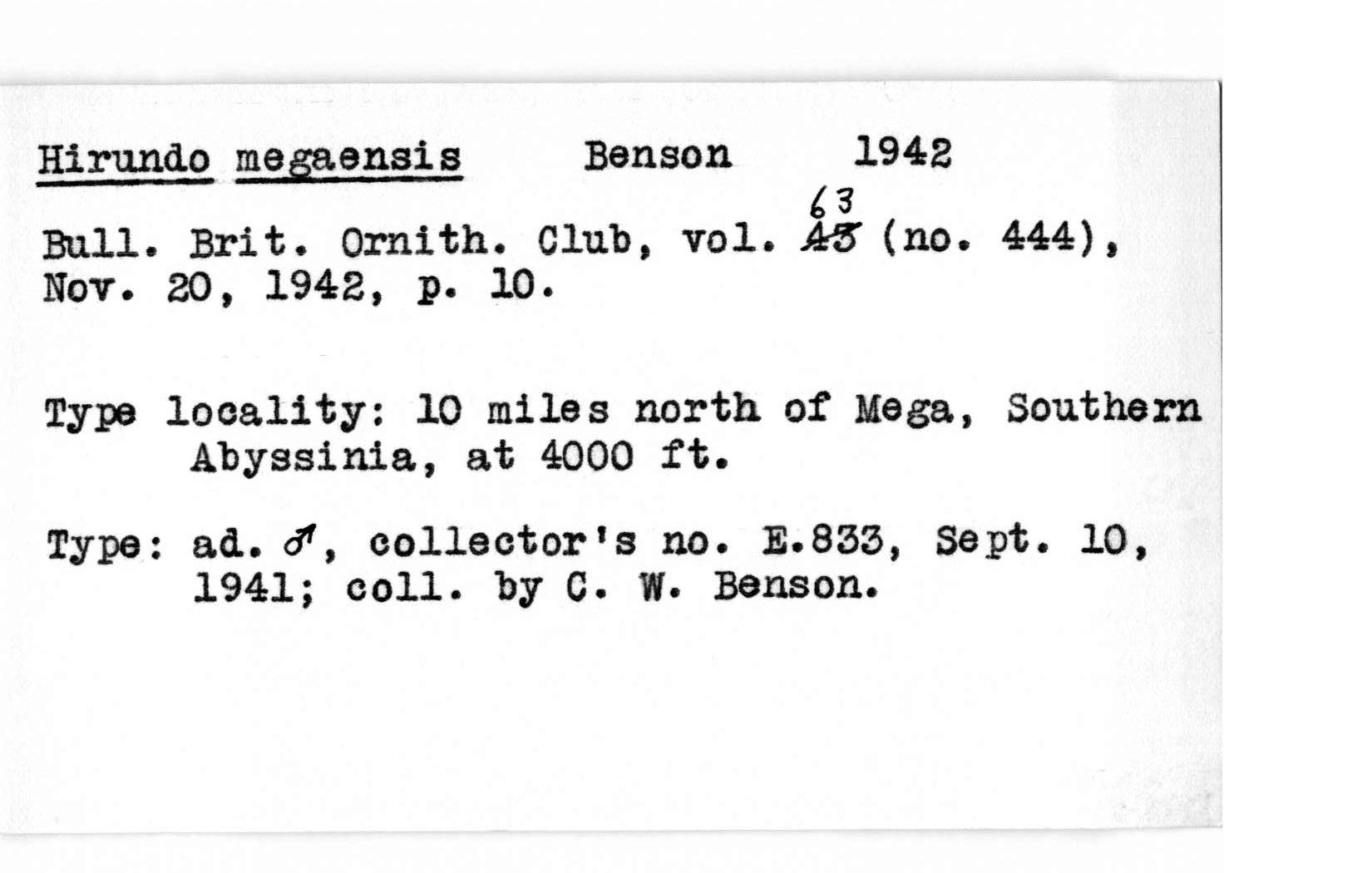 Hirundo megaensis Benson 1942

Bull. Brit. Ornith. Club, vol. ~~43~~ 63 (no. 444), Nov. 20, 1942, p. 10.

Type locality: 10 miles north of Mega, Southern Abyssinia, at 4000 ft.

Type: ad. ♂, collector's no. E.833, Sept. 10, 1941; coll. by C. W. Benson.